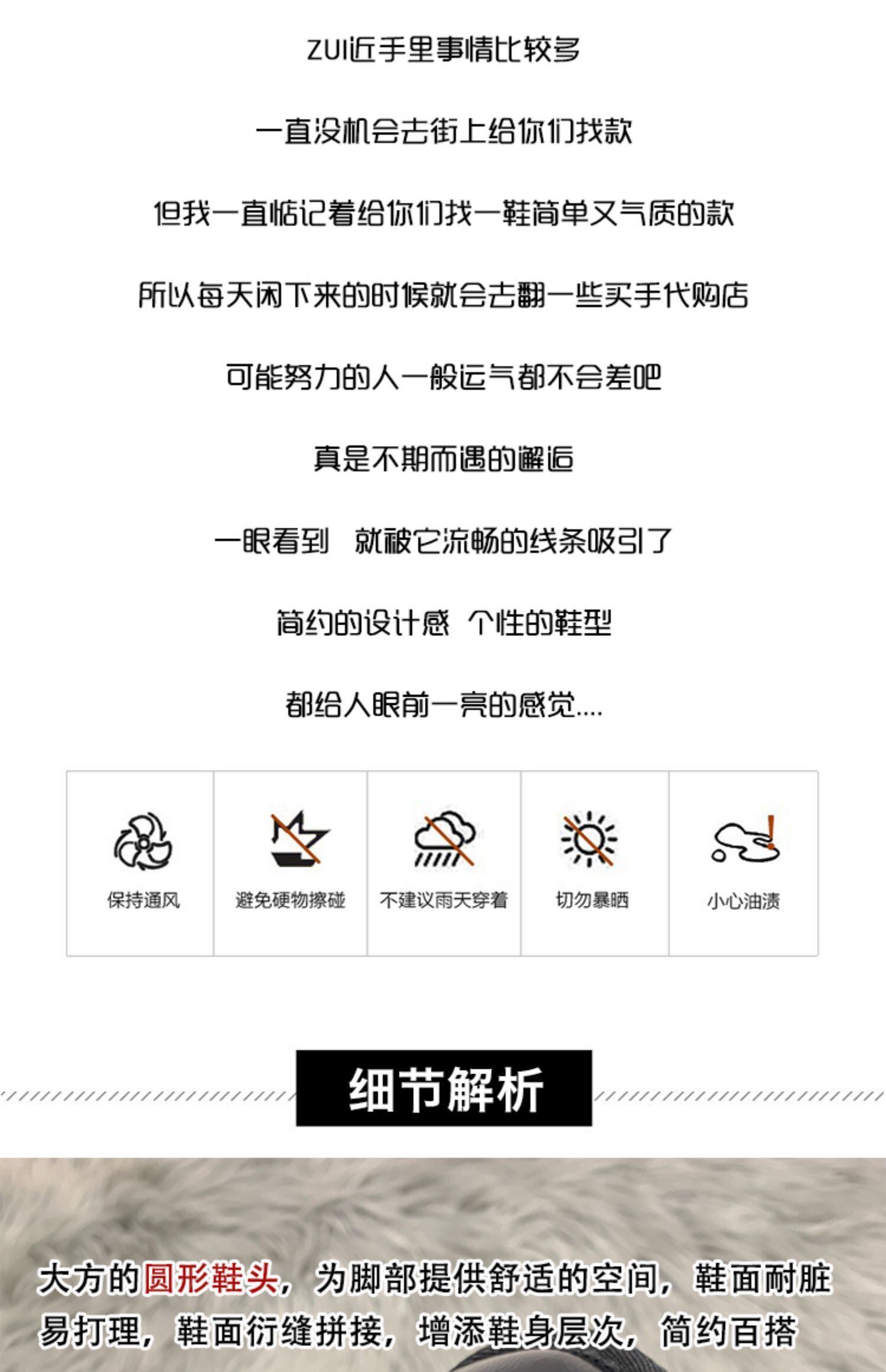 ZUI近手里事情比较多

一直没机会去街上给你们找款

但我一直惦记着给你们找一鞋简单又气质的款

所以每天闲下来的时候就会去翻一些买手代购店

可能努力的人一般运气都不会差吧

真是不期而遇的邂逅

一眼看到 就被它流畅的线条吸引了

简约的设计感 个性的鞋型

都给人眼前一亮的感觉....

保持通风

避免硬物擦碰

不建议雨天穿着

切勿暴晒

小心油渍

细节解析

大方的圆形鞋头，为脚部提供舒适的空间，鞋面耐脏易打理，鞋面衍缝拼接，增添鞋身层次，简约百搭